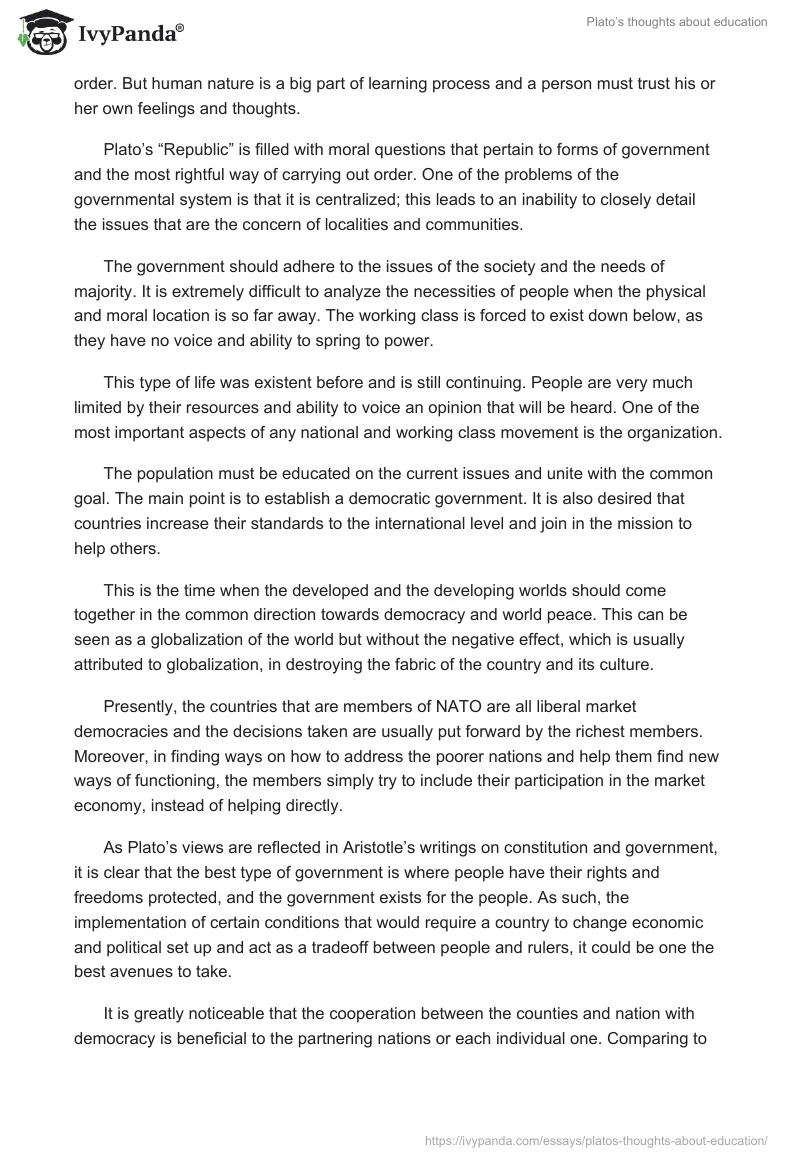 IvyPanda®

Plato's thoughts about education

order. But human nature is a big part of learning process and a person must trust his or her own feelings and thoughts.

Plato's "Republic" is filled with moral questions that pertain to forms of government and the most rightful way of carrying out order. One of the problems of the governmental system is that it is centralized; this leads to an inability to closely detail the issues that are the concern of localities and communities.

The government should adhere to the issues of the society and the needs of majority. It is extremely difficult to analyze the necessities of people when the physical and moral location is so far away. The working class is forced to exist down below, as they have no voice and ability to spring to power.

This type of life was existent before and is still continuing. People are very much limited by their resources and ability to voice an opinion that will be heard. One of the most important aspects of any national and working class movement is the organization.

The population must be educated on the current issues and unite with the common goal. The main point is to establish a democratic government. It is also desired that countries increase their standards to the international level and join in the mission to help others.

This is the time when the developed and the developing worlds should come together in the common direction towards democracy and world peace. This can be seen as a globalization of the world but without the negative effect, which is usually attributed to globalization, in destroying the fabric of the country and its culture.

Presently, the countries that are members of NATO are all liberal market democracies and the decisions taken are usually put forward by the richest members. Moreover, in finding ways on how to address the poorer nations and help them find new ways of functioning, the members simply try to include their participation in the market economy, instead of helping directly.

As Plato's views are reflected in Aristotle's writings on constitution and government, it is clear that the best type of government is where people have their rights and freedoms protected, and the government exists for the people. As such, the implementation of certain conditions that would require a country to change economic and political set up and act as a tradeoff between people and rulers, it could be one the best avenues to take.

It is greatly noticeable that the cooperation between the counties and nation with democracy is beneficial to the partnering nations or each individual one. Comparing to

https://ivypanda.com/essays/platos-thoughts-about-education/